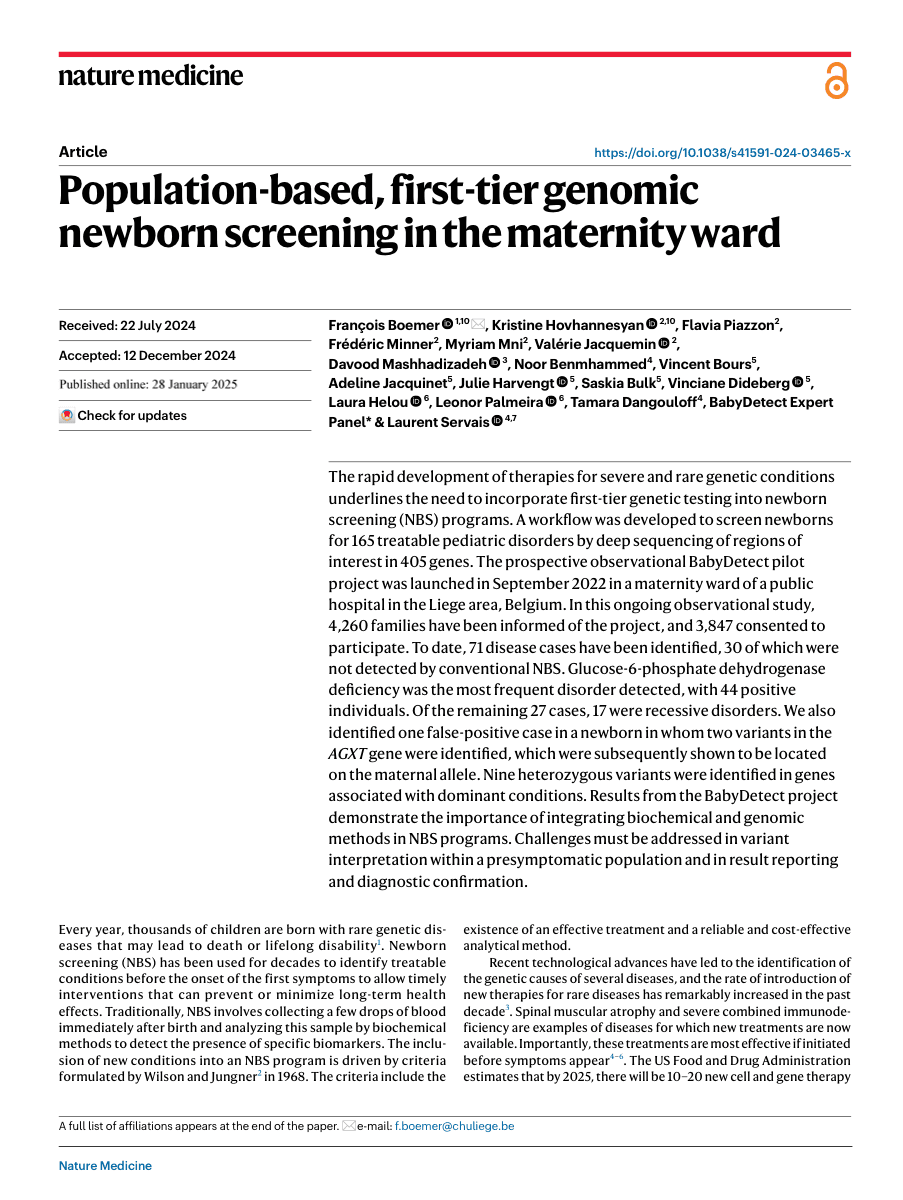 nature medicine

Article

https://doi.org/10.1038/s41591-024-03465-x

Population-based, first-tier genomic newborn screening in the maternity ward

Received: 22 July 2024

Accepted: 12 December 2024

Published online: 28 January 2025

Check for updates

François Boemer $^{1,10}$, Kristine Hovhannesyan $^{2,10}$, Flavia Piazzon$^{2}$, Frédéric Minner$^{2}$, Myriam Mni$^{2}$, Valérie Jacquemin $^{2}$, Davood Mashhadizadeh $^{3}$, Noor Benmhammed$^{4}$, Vincent Bours$^{5}$, Adeline Jacquinet$^{5}$, Julie Harvengt $^{5}$, Saskia Bulk$^{5}$, Vinciane Dideberg $^{5}$, Laura Helou $^{6}$, Leonor Palmeira $^{6}$, Tamara Dangouloff$^{4}$, BabyDetect Expert Panel* & Laurent Servais $^{4,7}$

The rapid development of therapies for severe and rare genetic conditions underlines the need to incorporate first-tier genetic testing into newborn screening (NBS) programs. A workflow was developed to screen newborns for 165 treatable pediatric disorders by deep sequencing of regions of interest in 405 genes. The prospective observational BabyDetect pilot project was launched in September 2022 in a maternity ward of a public hospital in the Liege area, Belgium. In this ongoing observational study, 4,260 families have been informed of the project, and 3,847 consented to participate. To date, 71 disease cases have been identified, 30 of which were not detected by conventional NBS. Glucose-6-phosphate dehydrogenase deficiency was the most frequent disorder detected, with 44 positive individuals. Of the remaining 27 cases, 17 were recessive disorders. We also identified one false-positive case in a newborn in whom two variants in the AGXT gene were identified, which were subsequently shown to be located on the maternal allele. Nine heterozygous variants were identified in genes associated with dominant conditions. Results from the BabyDetect project demonstrate the importance of integrating biochemical and genomic methods in NBS programs. Challenges must be addressed in variant interpretation within a presymptomatic population and in result reporting and diagnostic confirmation.

Every year, thousands of children are born with rare genetic diseases that may lead to death or lifelong disability$^{1}$. Newborn screening (NBS) has been used for decades to identify treatable conditions before the onset of the first symptoms to allow timely interventions that can prevent or minimize long-term health effects. Traditionally, NBS involves collecting a few drops of blood immediately after birth and analyzing this sample by biochemical methods to detect the presence of specific biomarkers. The inclusion of new conditions into an NBS program is driven by criteria formulated by Wilson and Jungner$^{2}$ in 1968. The criteria include the existence of an effective treatment and a reliable and cost-effective analytical method.

Recent technological advances have led to the identification of the genetic causes of several diseases, and the rate of introduction of new therapies for rare diseases has remarkably increased in the past decade$^{3}$. Spinal muscular atrophy and severe combined immunodeficiency are examples of diseases for which new treatments are now available. Importantly, these treatments are most effective if initiated before symptoms appear$^{4-6}$. The US Food and Drug Administration estimates that by 2025, there will be 10–20 new cell and gene therapy

A full list of affiliations appears at the end of the paper. e-mail: f.boemer@chuliege.be

Nature Medicine